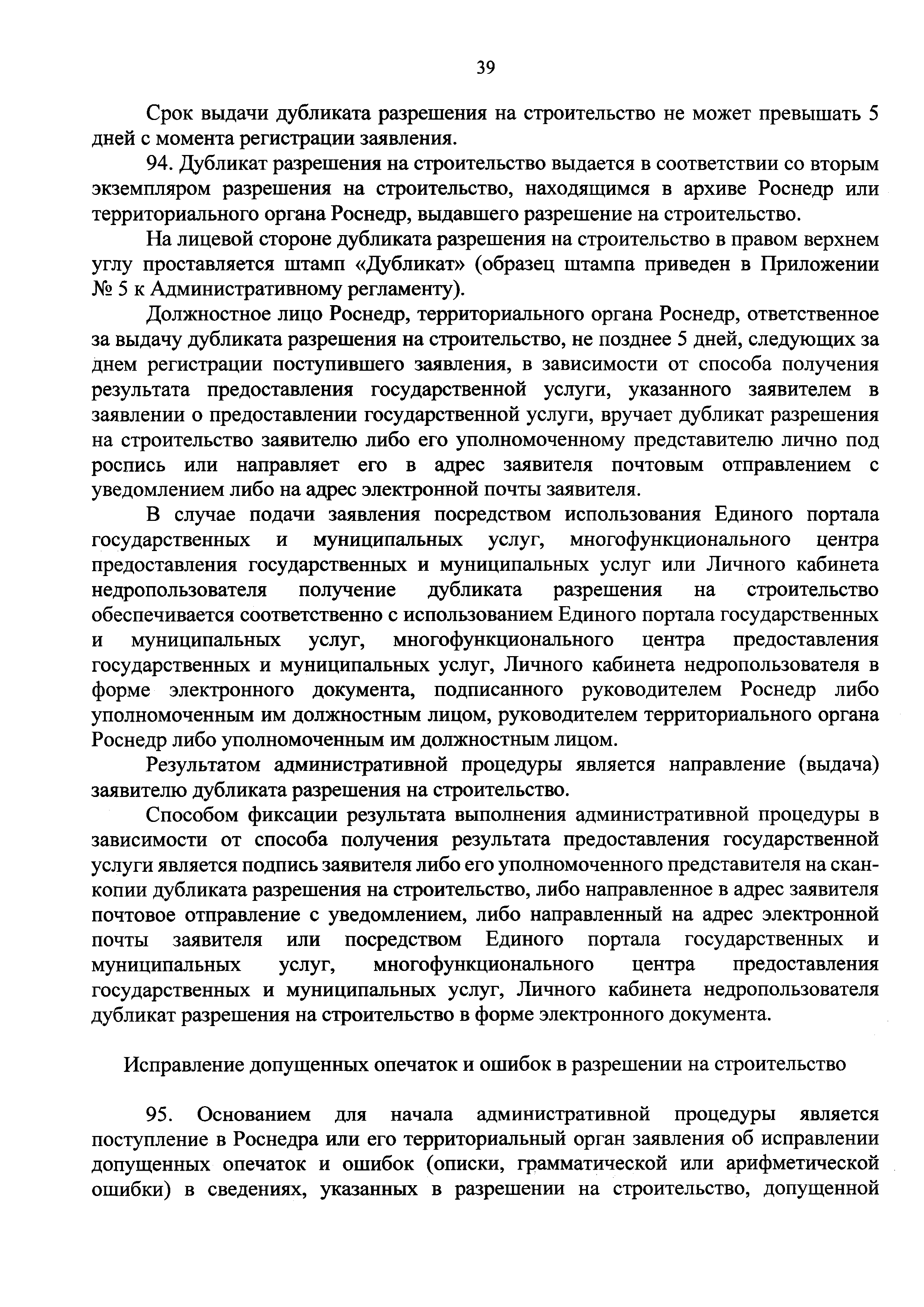 39

Срок выдачи дубликата разрешения на строительство не может превышать 5 дней с момента регистрации заявления.

94. Дубликат разрешения на строительство выдается в соответствии со вторым экземпляром разрешения на строительство, находящимся в архиве Роснедр или территориального органа Роснедр, выдавшего разрешение на строительство.

На лицевой стороне дубликата разрешения на строительство в правом верхнем углу проставляется штамп «Дубликат» (образец штампа приведен в Приложении № 5 к Административному регламенту).

Должностное лицо Роснедр, территориального органа Роснедр, ответственное за выдачу дубликата разрешения на строительство, не позднее 5 дней, следующих за днем регистрации поступившего заявления, в зависимости от способа получения результата предоставления государственной услуги, указанного заявителем в заявлении о предоставлении государственной услуги, вручает дубликат разрешения на строительство заявителю либо его уполномоченному представителю лично под роспись или направляет его в адрес заявителя почтовым отправлением с уведомлением либо на адрес электронной почты заявителя.

В случае подачи заявления посредством использования Единого портала государственных и муниципальных услуг, многофункционального центра предоставления государственных и муниципальных услуг или Личного кабинета недропользователя получение дубликата разрешения на строительство обеспечивается соответственно с использованием Единого портала государственных и муниципальных услуг, многофункционального центра предоставления государственных и муниципальных услуг, Личного кабинета недропользователя в форме электронного документа, подписанного руководителем Роснедр либо уполномоченным им должностным лицом, руководителем территориального органа Роснедр либо уполномоченным им должностным лицом.

Результатом административной процедуры является направление (выдача) заявителю дубликата разрешения на строительство.

Способом фиксации результата выполнения административной процедуры в зависимости от способа получения результата предоставления государственной услуги является подпись заявителя либо его уполномоченного представителя на скан-копии дубликата разрешения на строительство, либо направленное в адрес заявителя почтовое отправление с уведомлением, либо направленный на адрес электронной почты заявителя или посредством Единого портала государственных и муниципальных услуг, многофункционального центра предоставления государственных и муниципальных услуг, Личного кабинета недропользователя дубликат разрешения на строительство в форме электронного документа.

Исправление допущенных опечаток и ошибок в разрешении на строительство

95. Основанием для начала административной процедуры является поступление в Роснедра или его территориальный орган заявления об исправлении допущенных опечаток и ошибок (описки, грамматической или арифметической ошибки) в сведениях, указанных в разрешении на строительство, допущенной